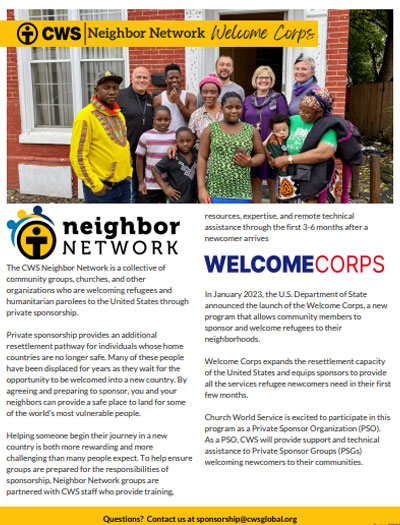 CWS | Neighbor Network Welcome Corps

neighbor NETWORK

The CWS Neighbor Network is a collective of community groups, churches, and other organizations who are welcoming refugees and humanitarian parolees to the United States through private sponsorship.

Private sponsorship provides an additional resettlement pathway for individuals whose home countries are no longer safe. Many of these people have been displaced for years as they wait for the opportunity to be welcomed into a new country. By agreeing and preparing to sponsor, you and your neighbors can provide a safe place to land for some of the world's most vulnerable people.

Helping someone begin their journey in a new country is both more rewarding and more challenging than many people expect. To help ensure groups are prepared for the responsibilities of sponsorship, Neighbor Network groups are partnered with CWS staff who provide training, resources, expertise, and remote technical assistance through the first 3-6 months after a newcomer arrives

WELCOMECORPS

In January 2023, the U.S. Department of State announced the launch of the Welcome Corps, a new program that allows community members to sponsor and welcome refugees to their neighborhoods.

Welcome Corps expands the resettlement capacity of the United States and equips sponsors to provide all the services refugee newcomers need in their first few months.

Church World Service is excited to participate in this program as a Private Sponsor Organization (PSO). As a PSO, CWS will provide support and technical assistance to Private Sponsor Groups (PSGs) welcoming newcomers to their communities.

Questions? Contact us at sponsorship@cwsglobal.org